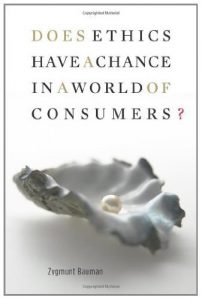 DOES ETHICS HAVE A CHANCE IN A WORLD OF CONSUMERS?

Zygmunt Bauman